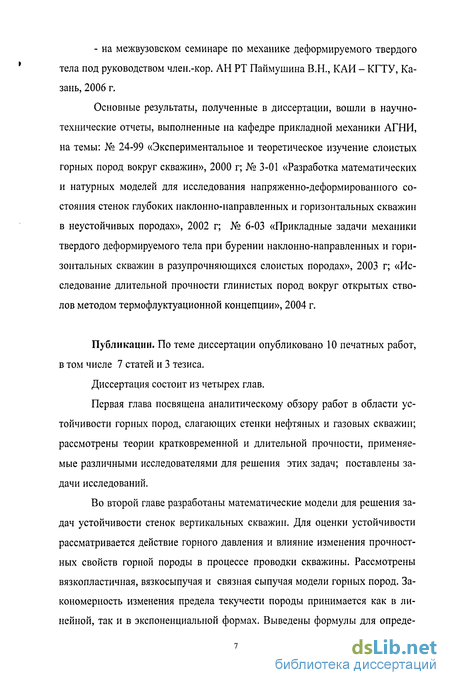 - на межвузовском семинаре по механике деформируемого твердого тела под руководством член.-кор. АН РТ Паймушина В.Н., КАИ – КГТУ, Казань, 2006 г.

Основные результаты, полученные в диссертации, вошли в научно-технические отчеты, выполненные на кафедре прикладной механики АГНИ, на темы: № 24-99 «Экспериментальное и теоретическое изучение слоистых горных пород вокруг скважин», 2000 г; № 3-01 «Разработка математических и натурных моделей для исследования напряженно-деформированного состояния стенок глубоких наклонно-направленных и горизонтальных скважин в неустойчивых породах», 2002 г; № 6-03 «Прикладные задачи механики твердого деформируемого тела при бурении наклонно-направленных и горизонтальных скважин в разупрочняющихся слоистых породах», 2003 г; «Исследование длительной прочности глинистых пород вокруг открытых стволов методом термофлуктуационной концепции», 2004 г.

Публикации. По теме диссертации опубликовано 10 печатных работ, в том числе 7 статей и 3 тезиса.

Диссертация состоит из четырех глав.

Первая глава посвящена аналитическому обзору работ в области устойчивости горных пород, слагающих стенки нефтяных и газовых скважин; рассмотрены теории кратковременной и длительной прочности, применяемые различными исследователями для решения этих задач; поставлены задачи исследований.

Во второй главе разработаны математические модели для решения задач устойчивости стенок вертикальных скважин. Для оценки устойчивости рассматривается действие горного давления и влияние изменения прочностных свойств горной породы в процессе проводки скважины. Рассмотрены вязкопластичная, вязкосыпучая и связная сыпучая модели горных пород. Закономерность изменения предела текучести породы принимается как в линейной, так и в экспоненциальной формах. Выведены формулы для опреде-

7

dsLib.net
библиотека диссертаций